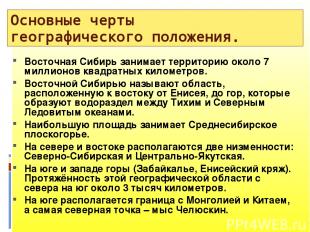 Основные черты географического положения.

- Восточная Сибирь занимает территорию около 7 миллионов квадратных километров.
- Восточной Сибирью называют область, расположенную к востоку от Енисея, до гор, которые образуют водораздел между Тихим и Северным Ледовитым океанами.
- Наибольшую площадь занимает Среднесибирское плоскогорье.
- На севере и востоке располагаются две низменности: Северно-Сибирская и Центрально-Якутская.
- На юге и западе горы (Забайкалье, Енисейский кряж). Протяжённость этой географической области с севера на юг около 3 тысяч километров.
- На юге располагается граница с Монголией и Китаем, а самая северная точка – мыс Челюскин.

PPt4WEB.ru